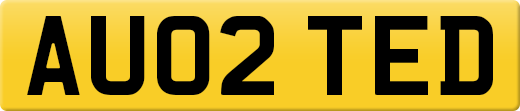 AU02 TED